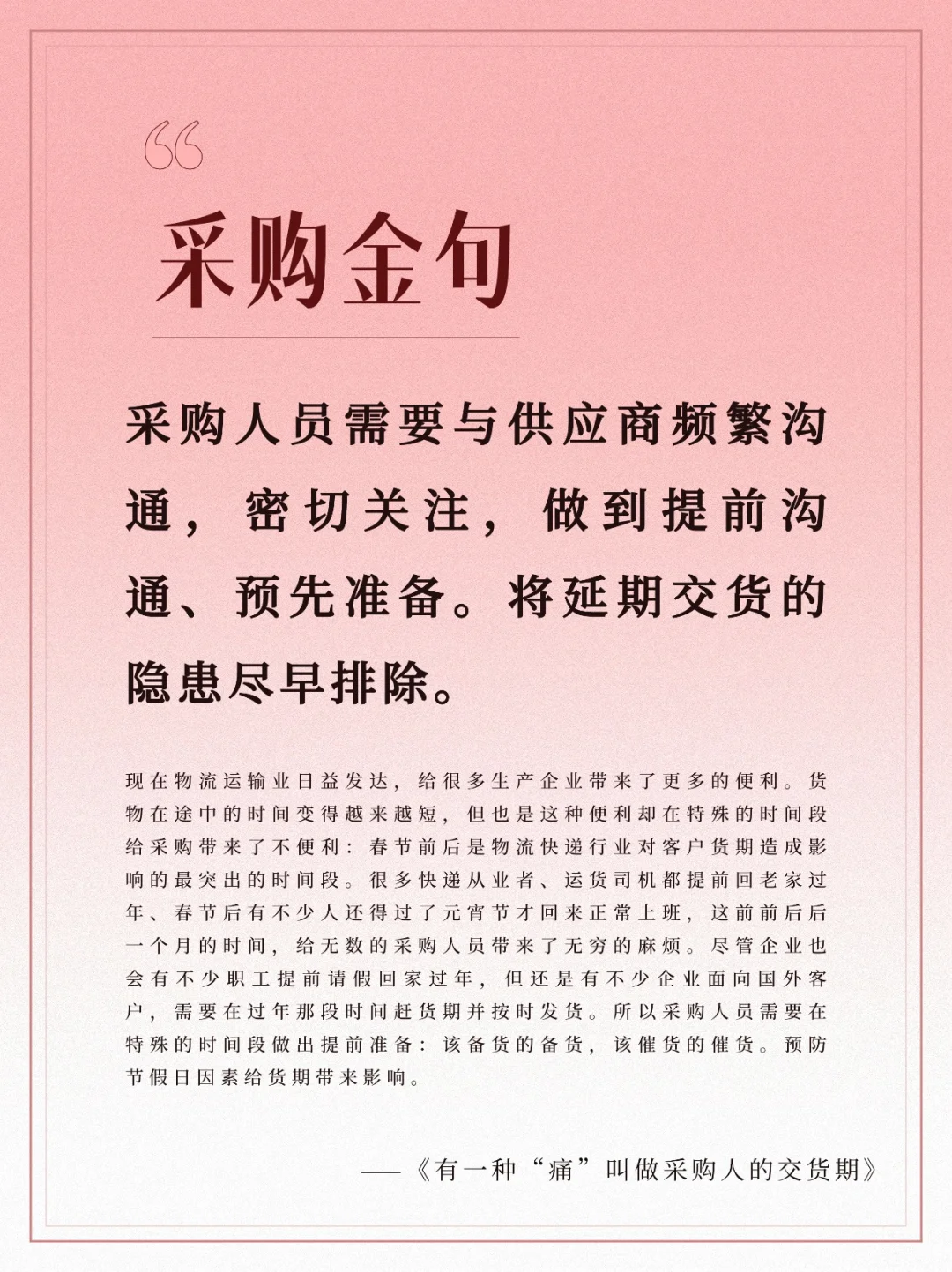 “

采购金句

采购人员需要与供应商频繁沟通，密切关注，做到提前沟通、预先准备。将延期交货的隐患尽早排除。

现在物流运输业日益发达，给很多生产企业带来了更多的便利。货物在途中的时间变得越来越短，但也是这种便利却在特殊的时间段给采购带来了不便利：春节前后是物流快递行业对客户货期造成影响的最突出的时间段。很多快递从业者、运货司机都提前回老家过年、春节后有不少人还得过了元宵节才回来正常上班，这前前后后一个月的时间，给无数的采购人员带来了无穷的麻烦。尽管企业也会有不少职工提前请假回家过年，但还是有不少企业面向国外客户，需要在过年那段时间赶货期并按时发货。所以采购人员需要在特殊的时间段做出提前准备：该备货的备货，该催货的催货。预防节假日因素给货期带来影响。

——《有一种“痛”叫做采购人的交货期》